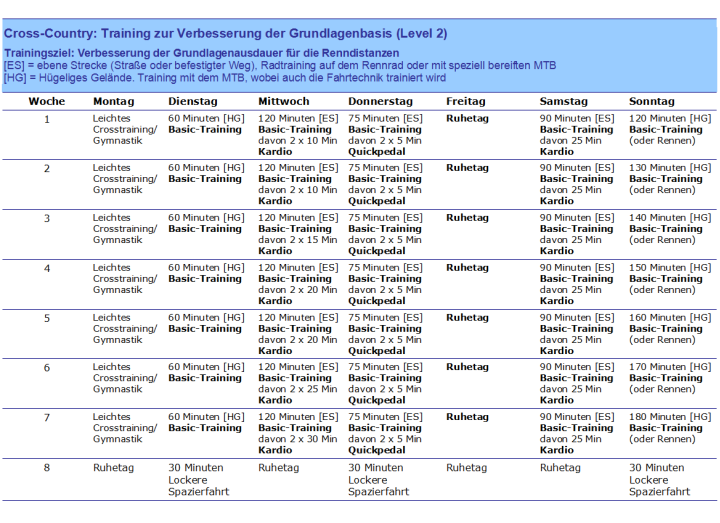 Cross-Country: Training zur Verbesserung der Grundlagenbasis (Level 2)

Trainingsziel: Verbesserung der Grundlagenausdauer für die Renndistanzen
[ES] = ebene Strecke (Straße oder befestigter Weg), Radtraining auf dem Rennrad oder mit speziell bereiften MTB
[HG] = Hügeliges Gelände. Training mit dem MTB, wobei auch die Fahrtechnik trainiert wird

| Woche | Montag | Dienstag | Mittwoch | Donnerstag | Freitag | Samstag | Sonntag |
|---|---|---|---|---|---|---|---|
| 1 | Leichtes Crosstraining/ Gymnastik | 60 Minuten [HG] Basic-Training | 120 Minuten [ES] Basic-Training davon 2 x 10 Min Kardio | 75 Minuten [ES] Basic-Training davon 2 x 5 Min Quickpedal | Ruhetag | 90 Minuten [ES] Basic-Training davon 25 Min Kardio | 120 Minuten [HG] Basic-Training (oder Rennen) |
| 2 | Leichtes Crosstraining/ Gymnastik | 60 Minuten [HG] Basic-Training | 120 Minuten [ES] Basic-Training davon 2 x 10 Min Kardio | 75 Minuten [ES] Basic-Training davon 2 x 5 Min Quickpedal | Ruhetag | 90 Minuten [ES] Basic-Training davon 25 Min Kardio | 130 Minuten [HG] Basic-Training (oder Rennen) |
| 3 | Leichtes Crosstraining/ Gymnastik | 60 Minuten [HG] Basic-Training | 120 Minuten [ES] Basic-Training davon 2 x 15 Min Kardio | 75 Minuten [ES] Basic-Training davon 2 x 5 Min Quickpedal | Ruhetag | 90 Minuten [ES] Basic-Training davon 25 Min Kardio | 140 Minuten [HG] Basic-Training (oder Rennen) |
| 4 | Leichtes Crosstraining/ Gymnastik | 60 Minuten [HG] Basic-Training | 120 Minuten [ES] Basic-Training davon 2 x 20 Min Kardio | 75 Minuten [ES] Basic-Training davon 2 x 5 Min Quickpedal | Ruhetag | 90 Minuten [ES] Basic-Training davon 25 Min Kardio | 150 Minuten [HG] Basic-Training (oder Rennen) |
| 5 | Leichtes Crosstraining/ Gymnastik | 60 Minuten [HG] Basic-Training | 120 Minuten [ES] Basic-Training davon 2 x 20 Min Kardio | 75 Minuten [ES] Basic-Training davon 2 x 5 Min Quickpedal | Ruhetag | 90 Minuten [ES] Basic-Training davon 25 Min Kardio | 160 Minuten [HG] Basic-Training (oder Rennen) |
| 6 | Leichtes Crosstraining/ Gymnastik | 60 Minuten [HG] Basic-Training | 120 Minuten [ES] Basic-Training davon 2 x 25 Min Kardio | 75 Minuten [ES] Basic-Training davon 2 x 5 Min Quickpedal | Ruhetag | 90 Minuten [ES] Basic-Training davon 25 Min Kardio | 170 Minuten [HG] Basic-Training (oder Rennen) |
| 7 | Leichtes Crosstraining/ Gymnastik | 60 Minuten [HG] Basic-Training | 120 Minuten [ES] Basic-Training davon 2 x 30 Min Kardio | 75 Minuten [ES] Basic-Training davon 2 x 5 Min Quickpedal | Ruhetag | 90 Minuten [ES] Basic-Training davon 25 Min Kardio | 180 Minuten [HG] Basic-Training (oder Rennen) |
| 8 | Ruhetag | 30 Minuten Lockere Spazierfahrt | Ruhetag | 30 Minuten Lockere Spazierfahrt | Ruhetag | Ruhetag | 30 Minuten Lockere Spazierfahrt |